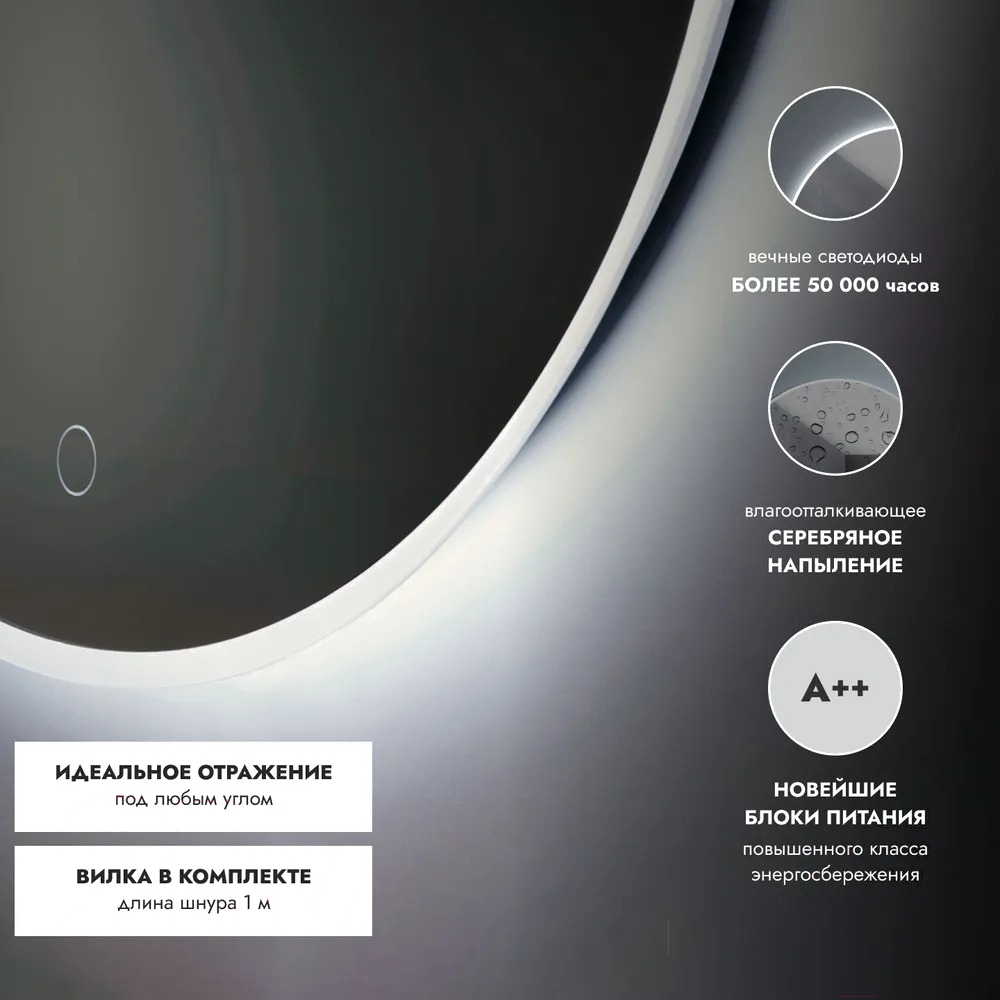 вечные светодиоды
БОЛЕЕ 50 000 часов

влагоотталкивающее
СЕРЕБРЯНОЕ НАПЫЛЕНИЕ

A++

НОВЕЙШИЕ БЛОКИ ПИТАНИЯ
повышенного класса энергосбережения

ИДЕАЛЬНОЕ ОТРАЖЕНИЕ
под любым углом

ВИЛКА В КОМПЛЕКТЕ
длина шнура 1 м